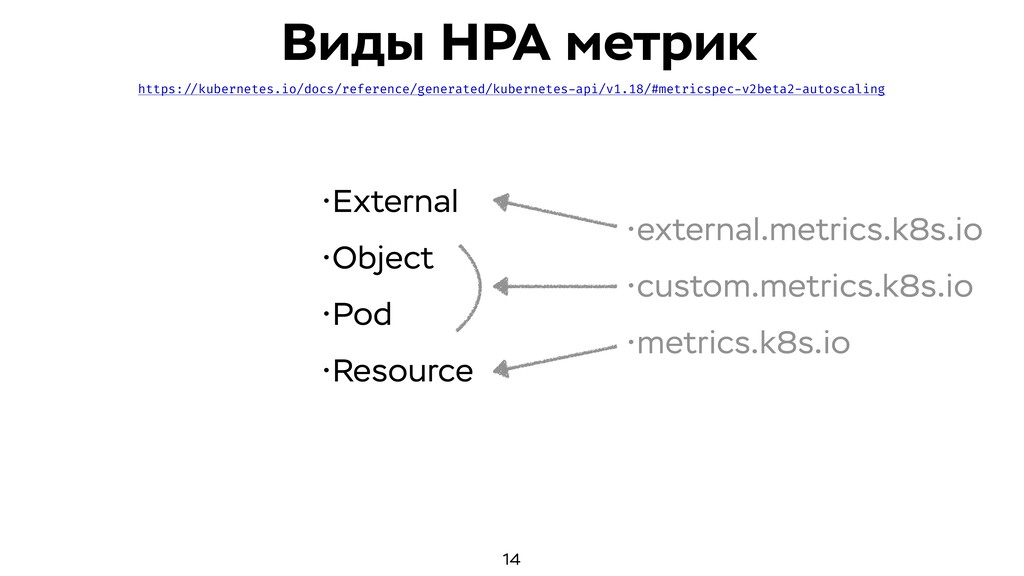 Виды HPA метрик

https://kubernetes.io/docs/reference/generated/kubernetes-api/v1.18/#metricspec-v2beta2-autoscaling

•External

•Object

•Pod

•Resource

•external.metrics.k8s.io

•custom.metrics.k8s.io

•metrics.k8s.io

14